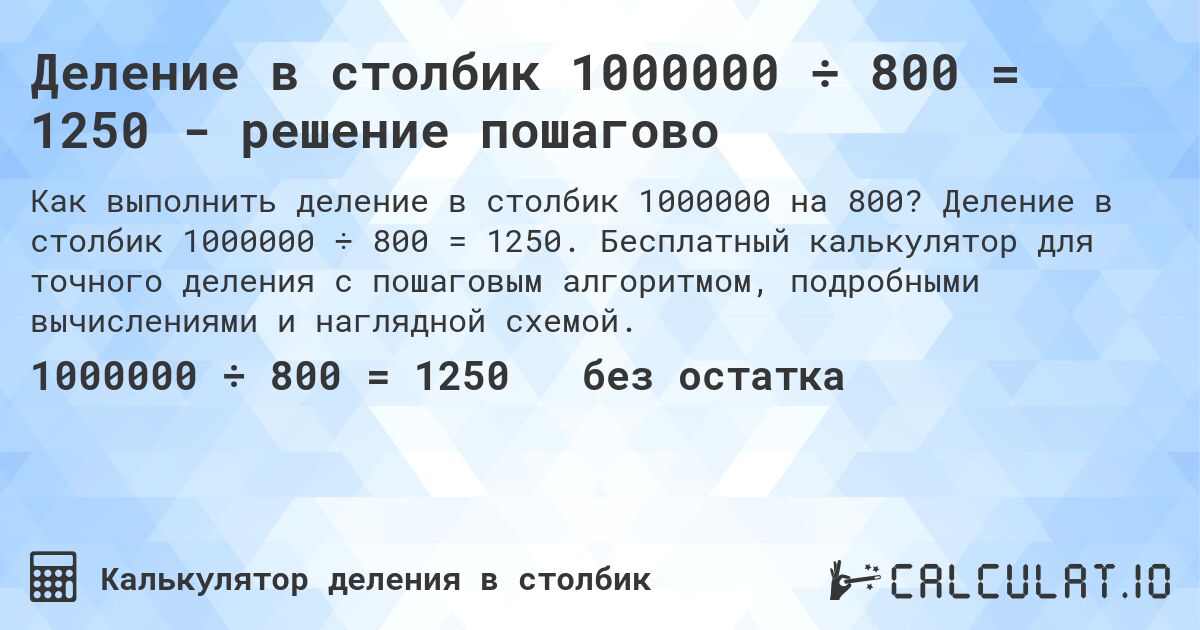 Деление в столбик 1000000 ÷ 800 = 1250 - решение пошагово

Как выполнить деление в столбик 1000000 на 800? Деление в столбик 1000000 ÷ 800 = 1250. Бесплатный калькулятор для точного деления с пошаговым алгоритмом, подробными вычислениями и наглядной схемой.

1000000 ÷ 800 = 1250 без остатка

Калькулятор деления в столбик

CALCULAT.IO